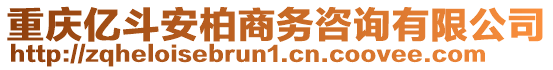 重庆亿斗安柏商务咨询有限公司
http://zqheloisebrun1.cn.coovee.com